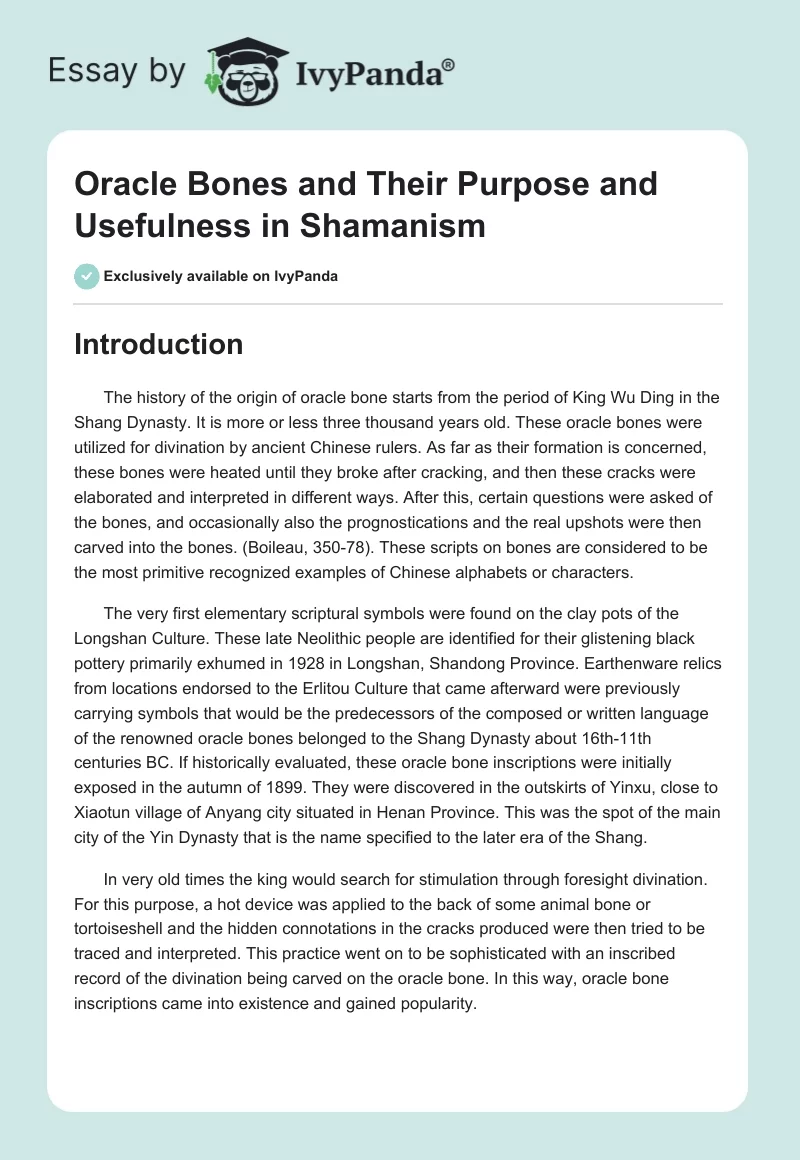 Essay by IvyPanda®

Oracle Bones and Their Purpose and Usefulness in Shamanism

Exclusively available on IvyPanda

Introduction

The history of the origin of oracle bone starts from the period of King Wu Ding in the Shang Dynasty. It is more or less three thousand years old. These oracle bones were utilized for divination by ancient Chinese rulers. As far as their formation is concerned, these bones were heated until they broke after cracking, and then these cracks were elaborated and interpreted in different ways. After this, certain questions were asked of the bones, and occasionally also the prognostications and the real upshots were then carved into the bones. (Boileau, 350-78). These scripts on bones are considered to be the most primitive recognized examples of Chinese alphabets or characters.

The very first elementary scriptural symbols were found on the clay pots of the Longshan Culture. These late Neolithic people are identified for their glistening black pottery primarily exhumed in 1928 in Longshan, Shandong Province. Earthenware relics from locations endorsed to the Erlitou Culture that came afterward were previously carrying symbols that would be the predecessors of the composed or written language of the renowned oracle bones belonged to the Shang Dynasty about 16th-11th centuries BC. If historically evaluated, these oracle bone inscriptions were initially exposed in the autumn of 1899. They were discovered in the outskirts of Yinxu, close to Xiaotun village of Anyang city situated in Henan Province. This was the spot of the main city of the Yin Dynasty that is the name specified to the later era of the Shang.

In very old times the king would search for stimulation through foresight divination. For this purpose, a hot device was applied to the back of some animal bone or tortoiseshell and the hidden connotations in the cracks produced were then tried to be traced and interpreted. This practice went on to be sophisticated with an inscribed record of the divination being carved on the oracle bone. In this way, oracle bone inscriptions came into existence and gained popularity.